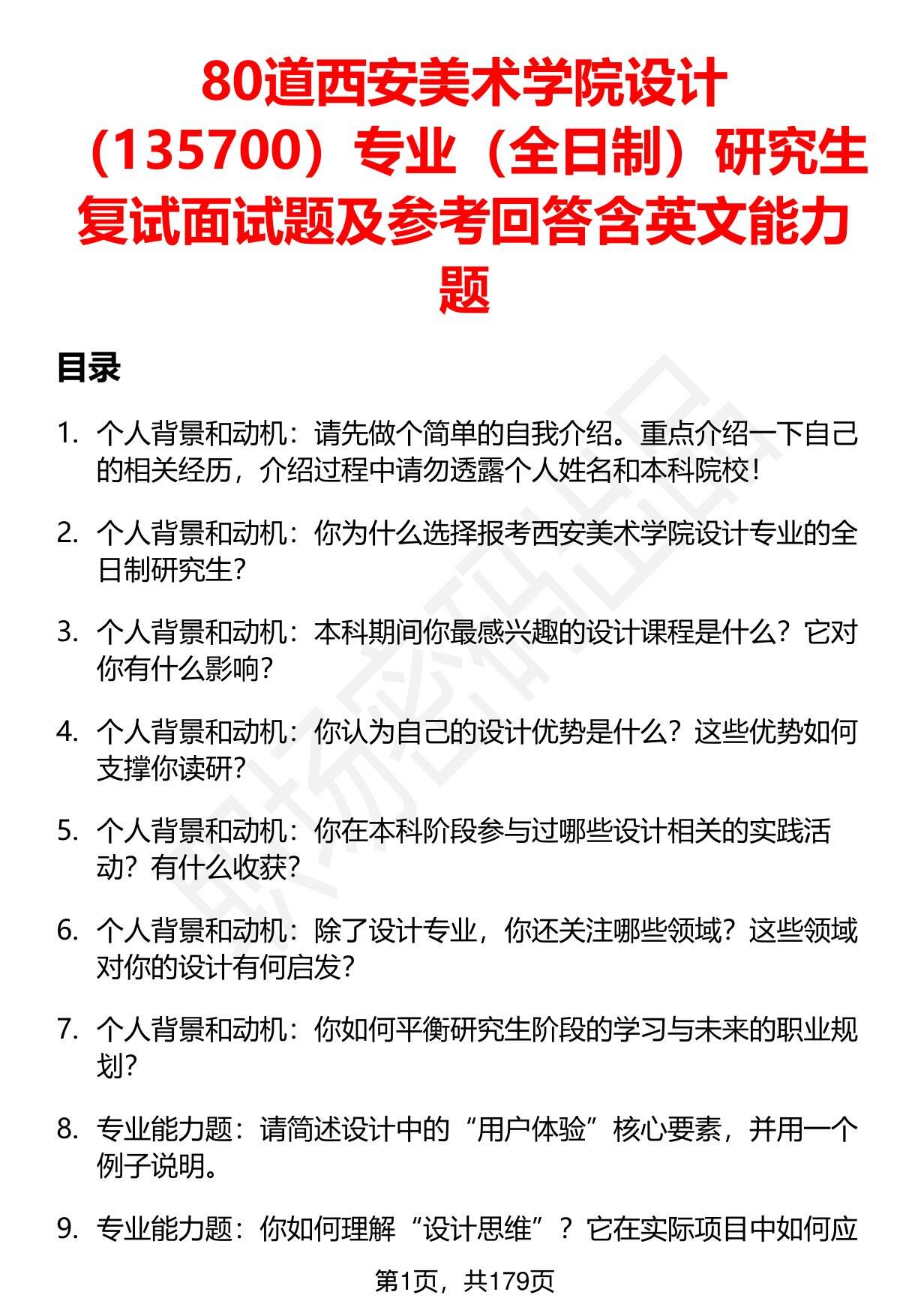 80道西安美术学院设计（135700）专业（全日制）研究生复试面试题及参考回答含英文能力题

目录

1. 个人背景和动机：请先做个简单的自我介绍。重点介绍一下自己的相关经历，介绍过程中请勿透露个人姓名和本科院校！

2. 个人背景和动机：你为什么选择报考西安美术学院设计专业的全日制研究生？

3. 个人背景和动机：本科期间你最感兴趣的设计课程是什么？它对你有什么影响？

4. 个人背景和动机：你认为自己的设计优势是什么？这些优势如何支撑你读研？

5. 个人背景和动机：你在本科阶段参与过哪些设计相关的实践活动？有什么收获？

6. 个人背景和动机：除了设计专业，你还关注哪些领域？这些领域对你的设计有何启发？

7. 个人背景和动机：你如何平衡研究生阶段的学习与未来的职业规划？

8. 专业能力题：请简述设计中的“用户体验”核心要素，并用一个例子说明。

9. 专业能力题：你如何理解“设计思维”？它在实际项目中如何应

第1页，共179页